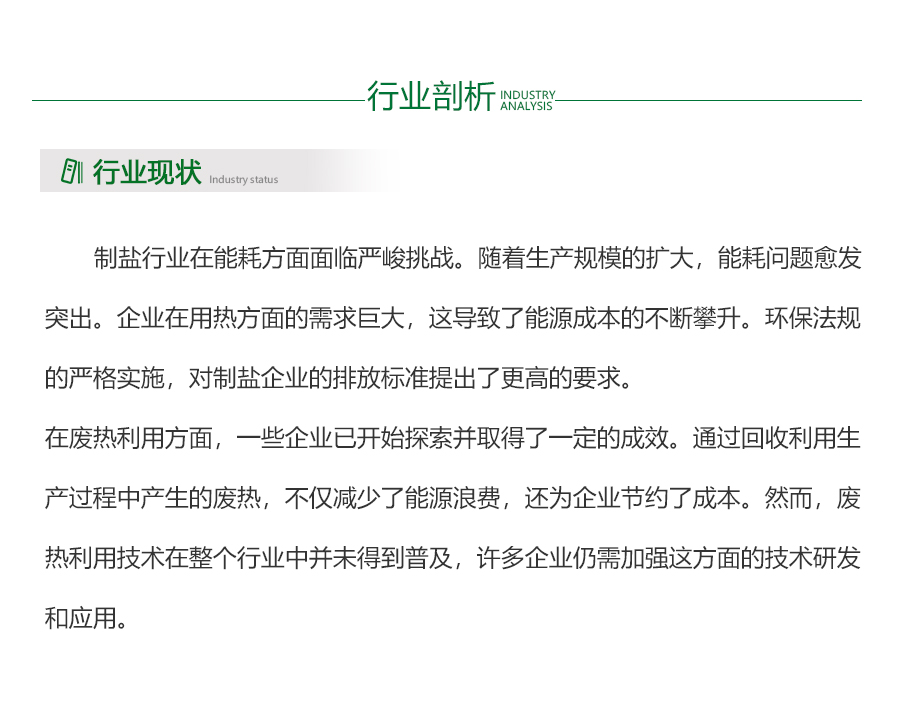 行业剖析 INDUSTRY ANALYSIS

行业现状 Industry status

制盐行业在能耗方面面临严峻挑战。随着生产规模的扩大，能耗问题愈发突出。企业在用热方面的需求巨大，这导致了能源成本的不断攀升。环保法规的严格实施，对制盐企业的排放标准提出了更高的要求。

在废热利用方面，一些企业已开始探索并取得了一定的成效。通过回收利用生产过程中产生的废热，不仅减少了能源浪费，还为企业节约了成本。然而，废热利用技术在整个行业中并未得到普及，许多企业仍需加强这方面的技术研发和应用。